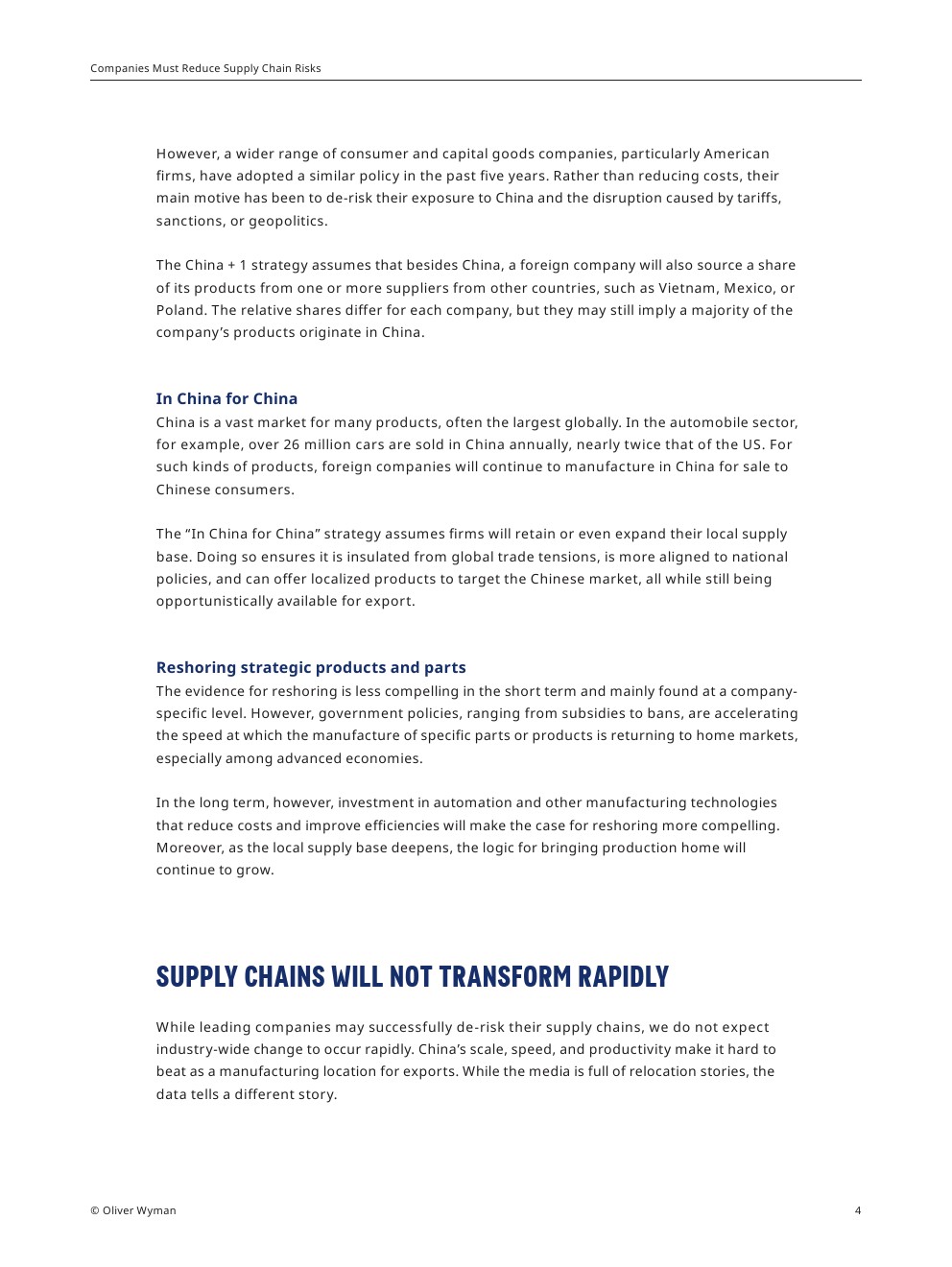 Companies Must Reduce Supply Chain Risks

However, a wider range of consumer and capital goods companies, particularly American firms, have adopted a similar policy in the past five years. Rather than reducing costs, their main motive has been to de-risk their exposure to China and the disruption caused by tariffs, sanctions, or geopolitics.

The China + 1 strategy assumes that besides China, a foreign company will also source a share of its products from one or more suppliers from other countries, such as Vietnam, Mexico, or Poland. The relative shares differ for each company, but they may still imply a majority of the company's products originate in China.

In China for China
China is a vast market for many products, often the largest globally. In the automobile sector, for example, over 26 million cars are sold in China annually, nearly twice that of the US. For such kinds of products, foreign companies will continue to manufacture in China for sale to Chinese consumers.

The "In China for China" strategy assumes firms will retain or even expand their local supply base. Doing so ensures it is insulated from global trade tensions, is more aligned to national policies, and can offer localized products to target the Chinese market, all while still being opportunistically available for export.

Reshoring strategic products and parts
The evidence for reshoring is less compelling in the short term and mainly found at a company-specific level. However, government policies, ranging from subsidies to bans, are accelerating the speed at which the manufacture of specific parts or products is returning to home markets, especially among advanced economies.

In the long term, however, investment in automation and other manufacturing technologies that reduce costs and improve efficiencies will make the case for reshoring more compelling. Moreover, as the local supply base deepens, the logic for bringing production home will continue to grow.

SUPPLY CHAINS WILL NOT TRANSFORM RAPIDLY

While leading companies may successfully de-risk their supply chains, we do not expect industry-wide change to occur rapidly. China's scale, speed, and productivity make it hard to beat as a manufacturing location for exports. While the media is full of relocation stories, the data tells a different story.

© Oliver Wyman

4